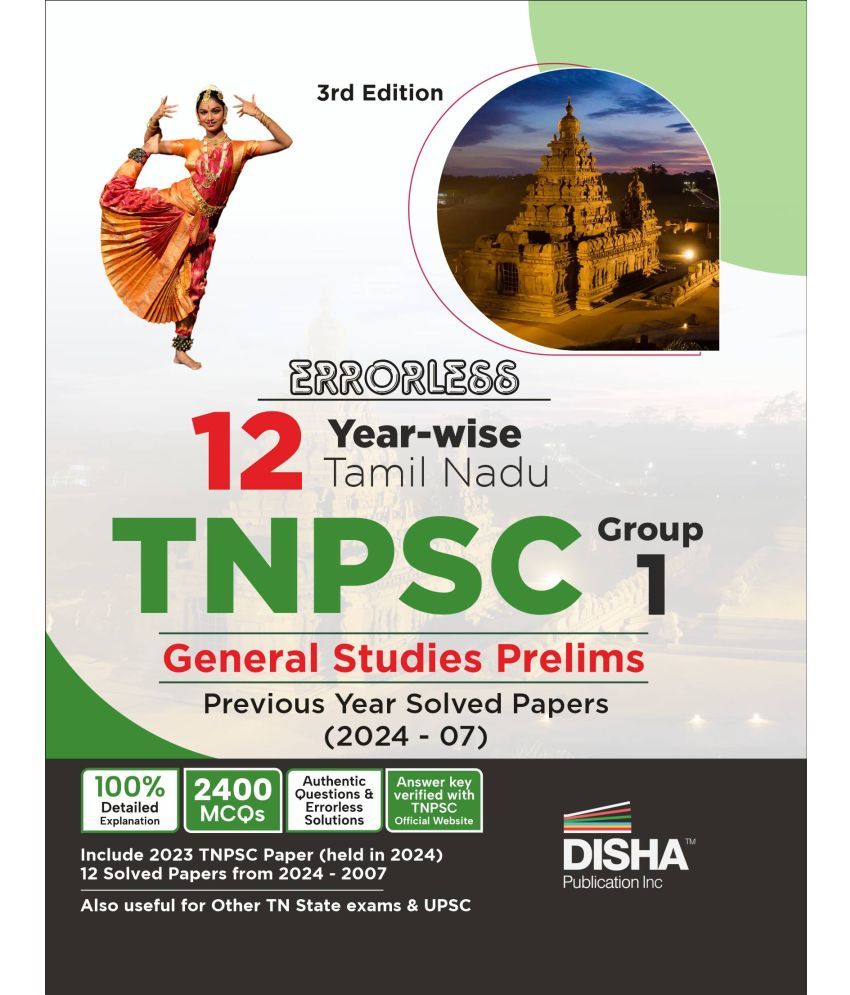 3rd Edition

ERRORLESS

12 Year-wise Tamil Nadu

TNPSC Group 1

General Studies Prelims

Previous Year Solved Papers (2024 - 07)

100% Detailed Explanation

2400 MCQs

Authentic Questions & Errorless Solutions

Answer key verified with TNPSC Official Website

Include 2023 TNPSC Paper (held in 2024)
12 Solved Papers from 2024 - 2007

Also useful for Other TN State exams & UPSC

DISHA™
Publication Inc